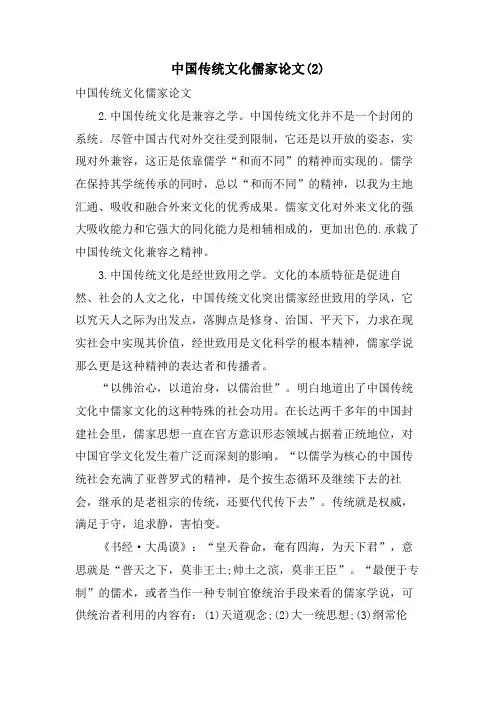 中国传统文化儒家论文(2)

中国传统文化儒家论文

2.中国传统文化是兼容之学。中国传统文化并不是一个封闭的系统。尽管中国古代对外交往受到限制，它还是以开放的姿态，实现对外兼容，这正是依靠儒学“和而不同”的精神而实现的。儒学在保持其学统传承的同时，总以“和而不同”的精神，以我为主地汇通、吸收和融合外来文化的优秀成果。儒家文化对外来文化的强大吸收能力和它强大的同化能力是相辅相成的，更加出色的.承载了中国传统文化兼容之精神。

3.中国传统文化是经世致用之学。文化的本质特征是促进自然、社会的人文之化，中国传统文化突出儒家经世致用的学风，它以究天人之际为出发点，落脚点是修身、治国、平天下，力求在现实社会中实现其价值，经世致用是文化科学的根本精神，儒家学说那么更是这种精神的表达者和传播者。

“以佛治心，以道治身，以儒治世”。明白地道出了中国传统文化中儒家文化的这种特殊的社会功用。在长达两千多年的中国封建社会里，儒家思想一直在官方意识形态领域占据着正统地位，对中国官学文化发生着广泛而深刻的影响。“以儒学为核心的中国传统社会充满了亚普罗式的精神，是个按生态循环及继续下去的社会，继承的是老祖宗的传统，还要代代传下去”。传统就是权威，满足于守，追求静，害怕变。

《书经·大禹谟》：“皇天眷命，奄有四海，为天下君”，意思就是“普天之下，莫非王土;帅土之滨，莫非王臣”。“最便于专制”的儒术，或者当作一种专制官僚统治手段来看的儒家学说，可供统治者利用的内容有：(1)天道观念;(2)大一统思想;(3)纲常伦